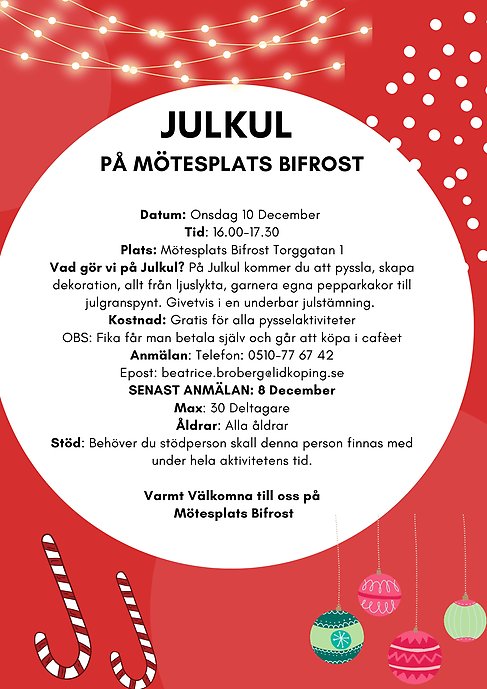 JULKUL

PÅ MÖTESPLATS BIFROST

Datum: Onsdag 10 December
Tid: 16.00-17.30
Plats: Mötesplats Bifrost Torggatan 1
Vad gör vi på Julkul? På Julkul kommer du att pyssla, skapa dekoration, allt från ljuslykta, garnera egna pepparkakor till julgranspynt. Givetvis i en underbar julstämning.
Kostnad: Gratis för alla pysselaktiviteter
OBS: Fika får man betala själv och går att köpa i cafèet
Anmälan: Telefon: 0510-77 67 42
Epost: beatrice.broberg@lidkoping.se
SENAST ANMÄLAN: 8 December
Max: 30 Deltagare
Åldrar: Alla åldrar
Stöd: Behöver du stödperson skall denna person finnas med under hela aktivitetens tid.

Varmt Välkomna till oss på Mötesplats Bifrost